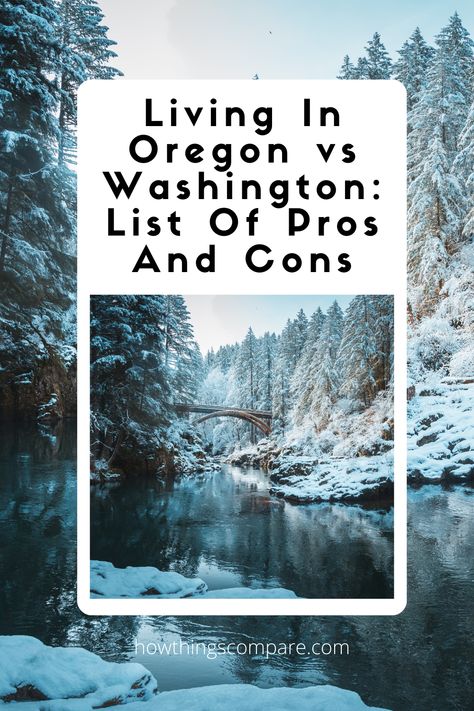 Living In Oregon vs Washington: List Of Pros And Cons

howthingscompare.com